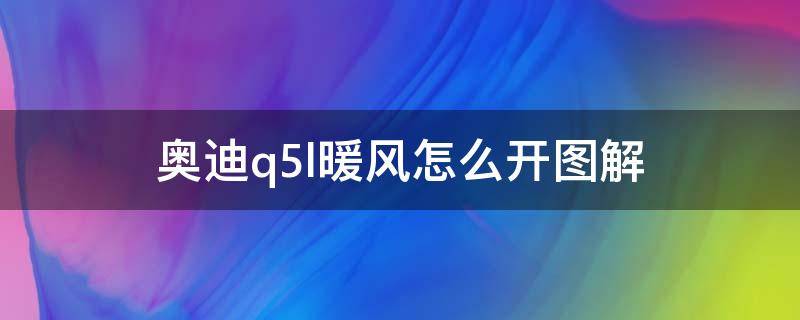 奥迪q5l暖风怎么开图解